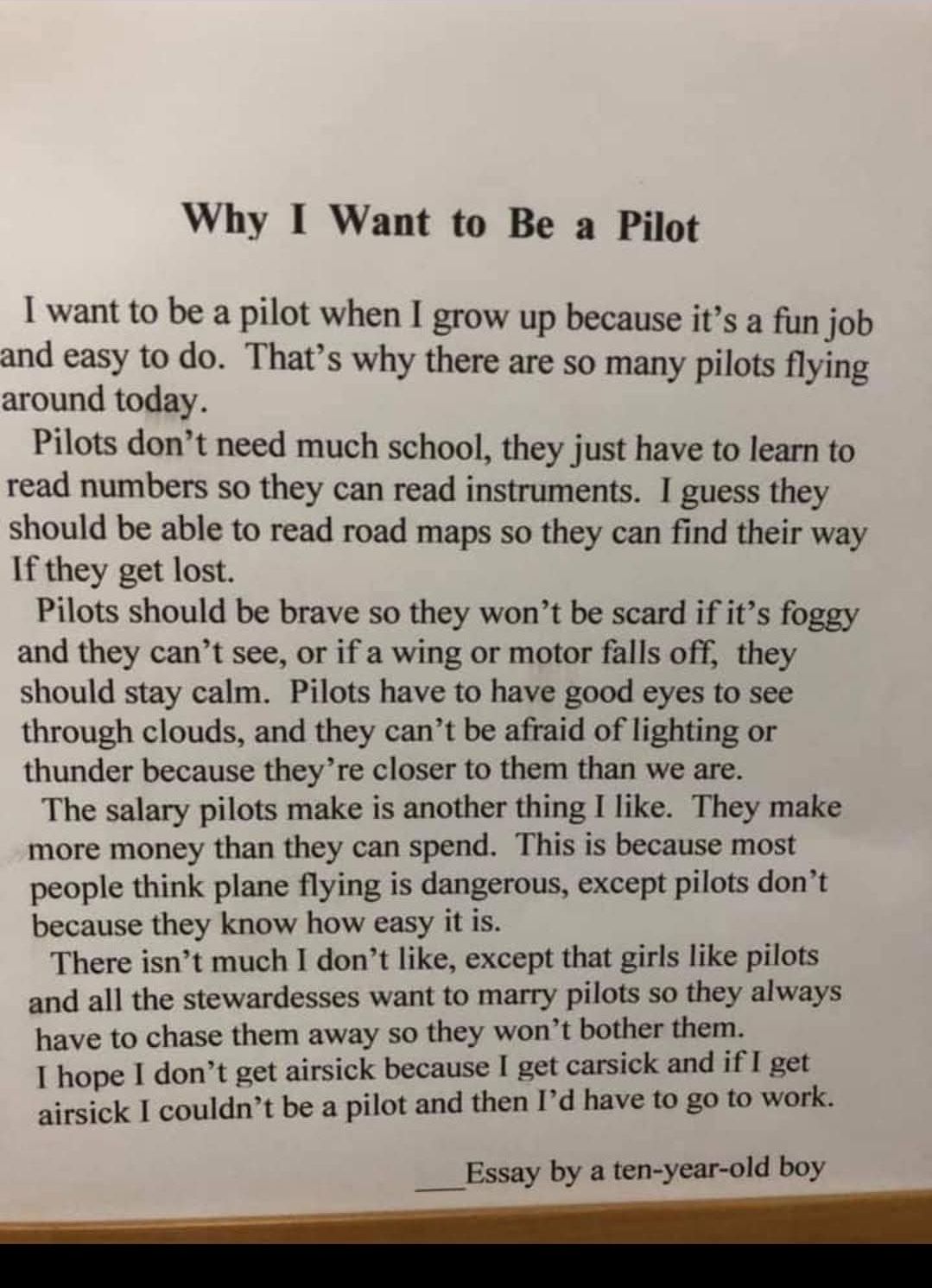 Why I Want to Be a Pilot

I want to be a pilot when I grow up because it's a fun job and easy to do. That's why there are so many pilots flying around today.

Pilots don't need much school, they just have to learn to read numbers so they can read instruments. I guess they should be able to read road maps so they can find their way If they get lost.

Pilots should be brave so they won't be scard if it's foggy and they can't see, or if a wing or motor falls off, they should stay calm. Pilots have to have good eyes to see through clouds, and they can't be afraid of lighting or thunder because they're closer to them than we are.

The salary pilots make is another thing I like. They make more money than they can spend. This is because most people think plane flying is dangerous, except pilots don't because they know how easy it is.

There isn't much I don't like, except that girls like pilots and all the stewardesses want to marry pilots so they always have to chase them away so they won't bother them.

I hope I don't get airsick because I get carsick and if I get airsick I couldn't be a pilot and then I'd have to go to work.

____Essay by a ten-year-old boy